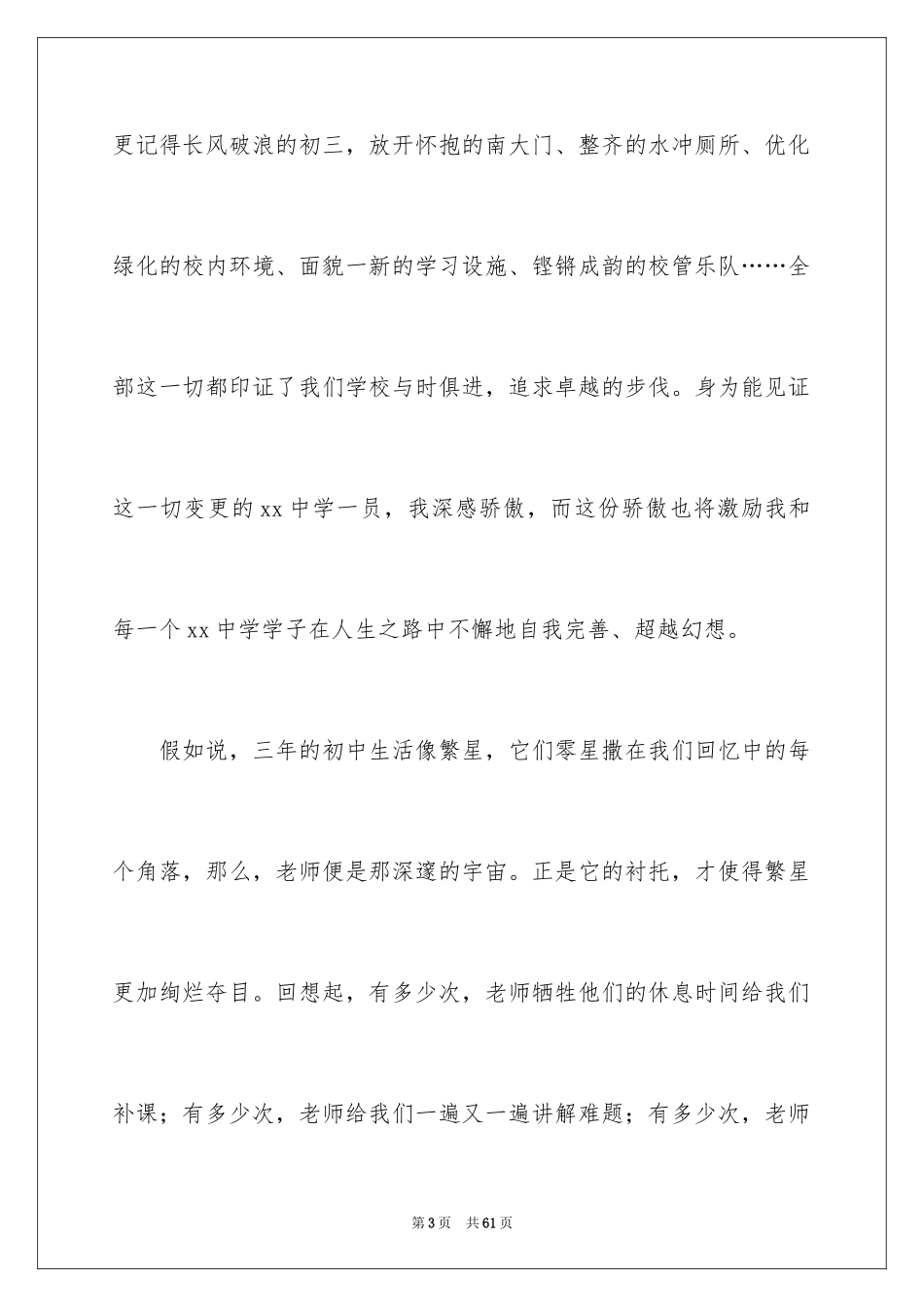 更记得长风破浪的初三，放开怀抱的南大门、整齐的水冲厕所、优化绿化的校内环境、面貌一新的学习设施、铿锵成韵的校管乐队……全部这一切都印证了我们学校与时俱进，追求卓越的步伐。身为能见证这一切变更的 xx 中学一员，我深感骄傲，而这份骄傲也将激励我和每一个 xx 中学学子在人生之路中不懈地自我完善、超越幻想。

假如说，三年的初中生活像繁星，它们零星撒在我们回忆中的每个角落，那么，老师便是那深邃的宇宙。正是它的衬托，才使得繁星更加绚烂夺目。回想起，有多少次，老师牺牲他们的休息时间给我们补课；有多少次，老师给我们一遍又一遍讲解难题；有多少次，老师

第 3 页　共 61 页